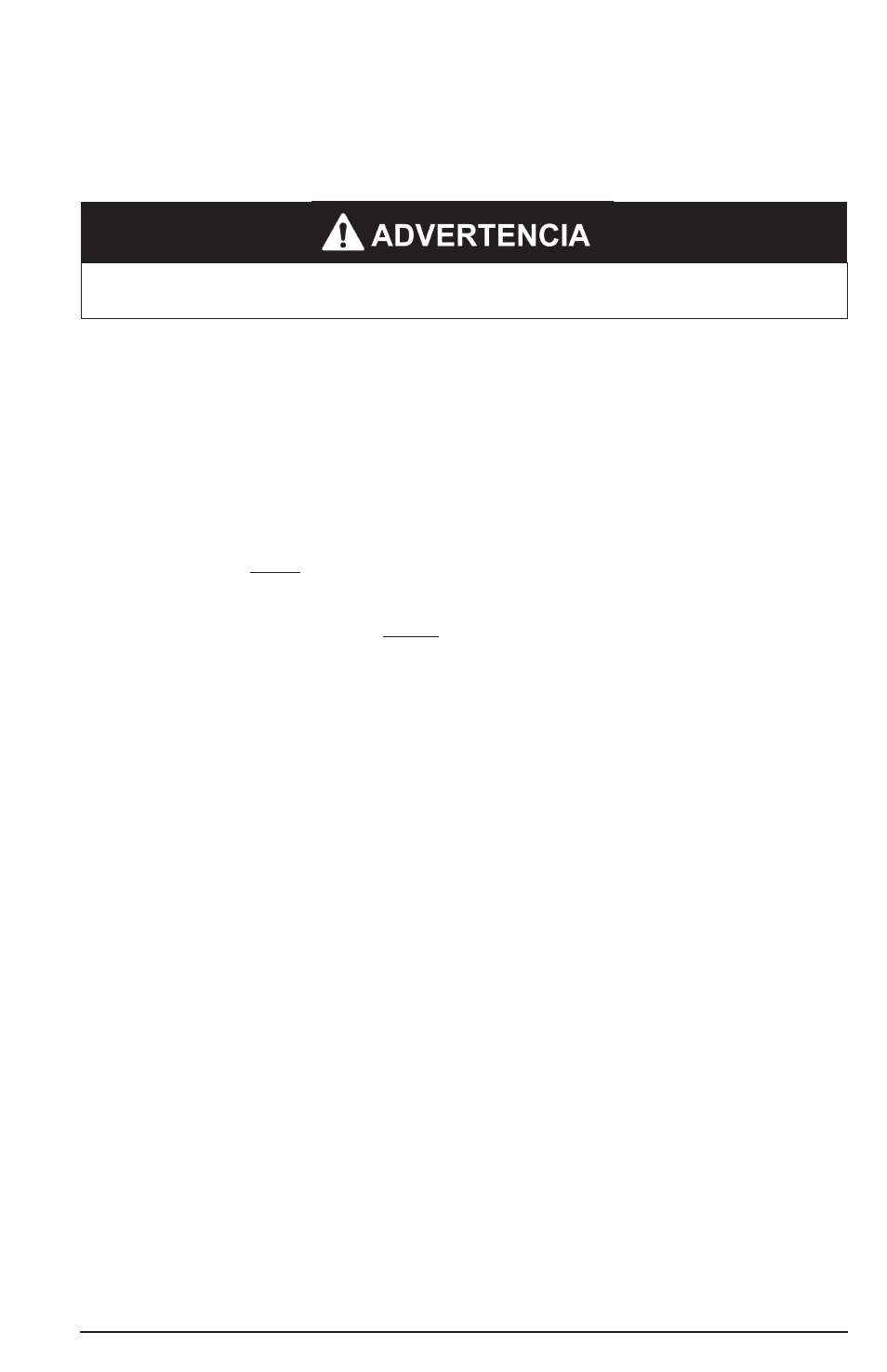 ADVERTENCIA